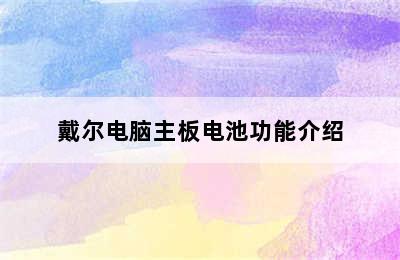 戴尔电脑主板电池功能介绍